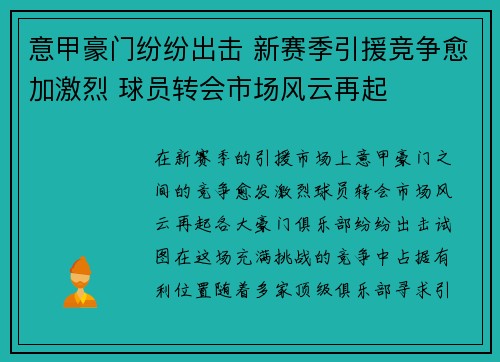 意甲豪门纷纷出击 新赛季引援竞争愈加激烈 球员转会市场风云再起

在新赛季的引援市场上意甲豪门之间的竞争愈发激烈球员转会市场风云再起各大豪门俱乐部纷纷出击试图在这场充满挑战的竞争中占据有利位置随着多家顶级俱乐部寻求引